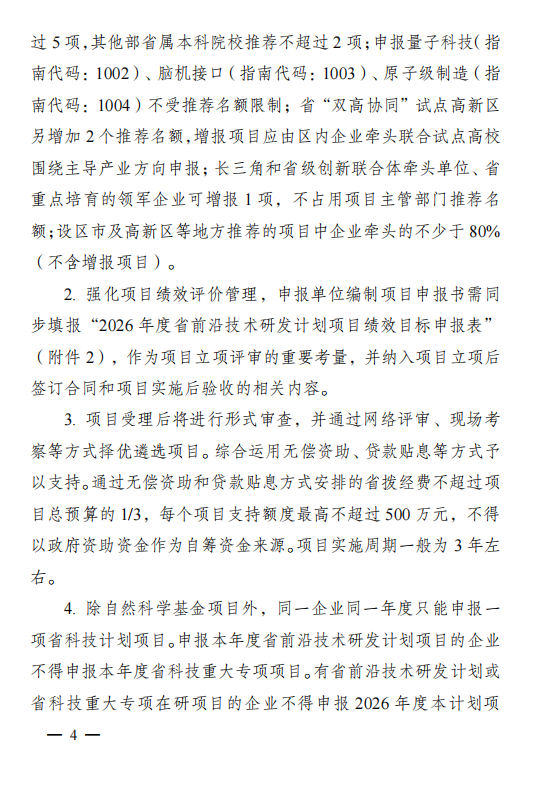 过 5 项，其他部省属本科院校推荐不超过 2 项；申报量子科技（指南代码：1002）、脑机接口（指南代码：1003）、原子级制造（指南代码：1004）不受推荐名额限制；省“双高协同”试点高新区另增加 2 个推荐名额，增报项目应由区内企业牵头联合试点高校围绕主导产业方向申报；长三角和省级创新联合体牵头单位、省重点培育的领军企业可增报 1 项，不占用项目主管部门推荐名额；设区市及高新区等地方推荐的项目中企业牵头的不少于 80%（不含增报项目）。

2. 强化项目绩效评价管理，申报单位编制项目申报书需同步填报“2026 年度省前沿技术研发计划项目绩效目标申报表”（附件 2），作为项目立项评审的重要考量，并纳入项目立项后签订合同和项目实施后验收的相关内容。

3. 项目受理后将进行形式审查，并通过网络评审、现场考察等方式择优遴选项目。综合运用无偿资助、贷款贴息等方式予以支持。通过无偿资助和贷款贴息方式安排的省拨经费不超过项目总预算的 1/3，每个项目支持额度最高不超过 500 万元，不得以政府资助资金作为自筹资金来源。项目实施周期一般为 3 年左右。

4. 除自然科学基金项目外，同一企业同一年度只能申报一项省科技计划项目。申报本年度省前沿技术研发计划项目的企业不得申报本年度省科技重大专项项目。有省前沿技术研发计划或省科技重大专项在研项目的企业不得申报 2026 年度本计划项

— 4 —